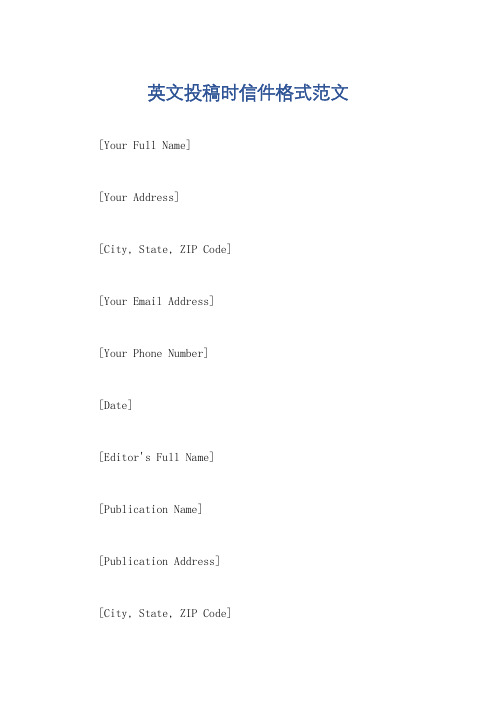 英文投稿时信件格式范文

[Your Full Name]

[Your Address]

[City, State, ZIP Code]

[Your Email Address]

[Your Phone Number]

[Date]

[Editor's Full Name]

[Publication Name]

[Publication Address]

[City, State, ZIP Code]